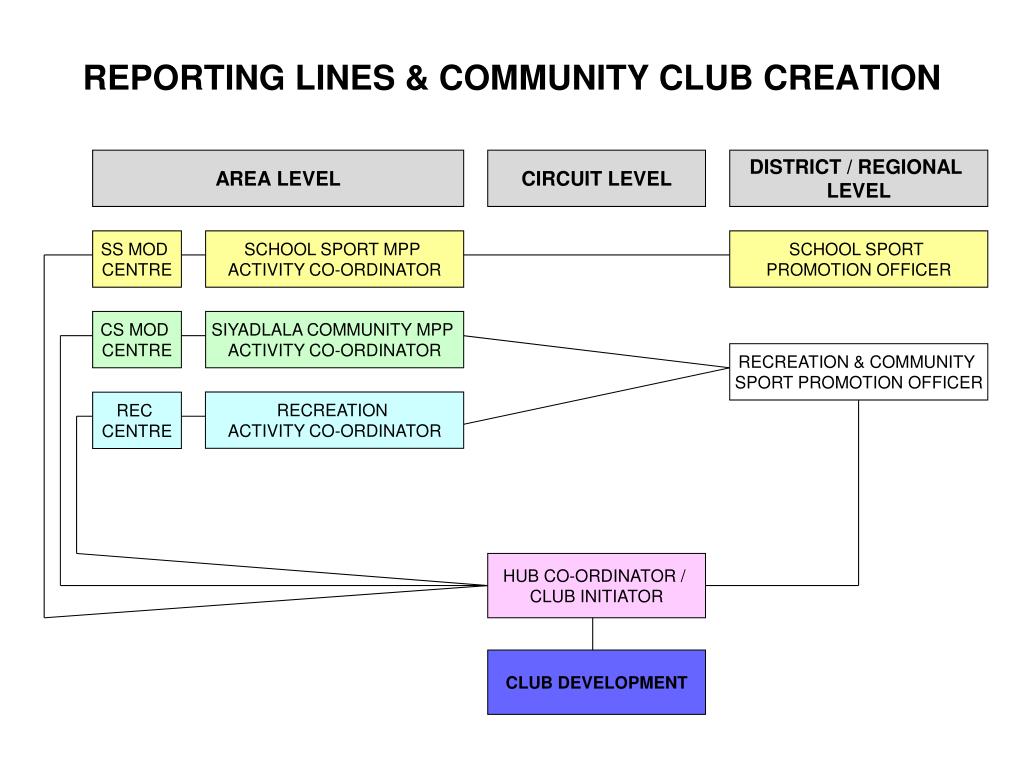 REPORTING LINES & COMMUNITY CLUB CREATION

AREA LEVEL

CIRCUIT LEVEL

DISTRICT / REGIONAL LEVEL

SS MOD CENTRE

SCHOOL SPORT MPP ACTIVITY CO-ORDINATOR

SCHOOL SPORT PROMOTION OFFICER

CS MOD CENTRE

SIYADLALA COMMUNITY MPP ACTIVITY CO-ORDINATOR

RECREATION & COMMUNITY SPORT PROMOTION OFFICER

REC CENTRE

RECREATION ACTIVITY CO-ORDINATOR

HUB CO-ORDINATOR / CLUB INITIATOR

CLUB DEVELOPMENT